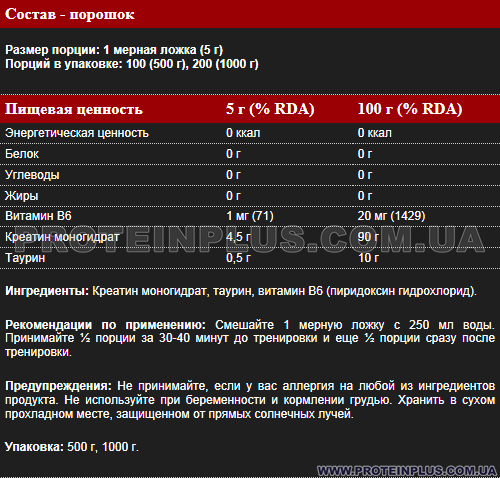 Состав - порошок

Размер порции: 1 мерная ложка (5 г)
Порций в упаковке: 100 (500 г), 200 (1000 г)

| Пищевая ценность | 5 г (% RDA) | 100 г (% RDA) |
|---|---|---|
| Энергетическая ценность | 0 ккал | 0 ккал |
| Белок | 0 г | 0 г |
| Углеводы | 0 г | 0 г |
| Жиры | 0 г | 0 г |
| Витамин B6 | 1 мг (71) | 20 мг (1429) |
| Креатин моногидрат | 4,5 г | 90 г |
| Таурин | 0,5 г | 10 г |

PROTEINPLUS.COM.UA

Ингредиенты: Креатин моногидрат, таурин, витамин B6 (пиридоксин гидрохлорид).

Рекомендации по применению: Смешайте 1 мерную ложку с 250 мл воды. Принимайте ½ порции за 30-40 минут до тренировки и еще ½ порции сразу после тренировки.

Предупреждения: Не принимайте, если у вас аллергия на любой из ингредиентов продукта. Не используйте при беременности и кормлении грудью. Хранить в сухом прохладном месте, защищенном от прямых солнечных лучей.

Упаковка: 500 г, 1000 г.

WWW.PROTEINPLUS.COM.UA